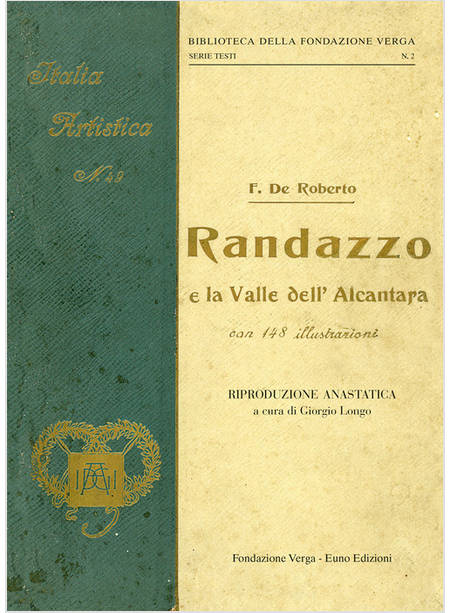 Italia

Artistica

N. 49

BIBLIOTECA DELLA FONDAZIONE VERGA
SERIE TESTI N. 2

F. De Roberto

Randazzo

e la Valle dell' Alcantara

con 148 illustrazioni

RIPRODUZIONE ANASTATICA
a cura di Giorgio Longo

Fondazione Verga - Euno Edizioni